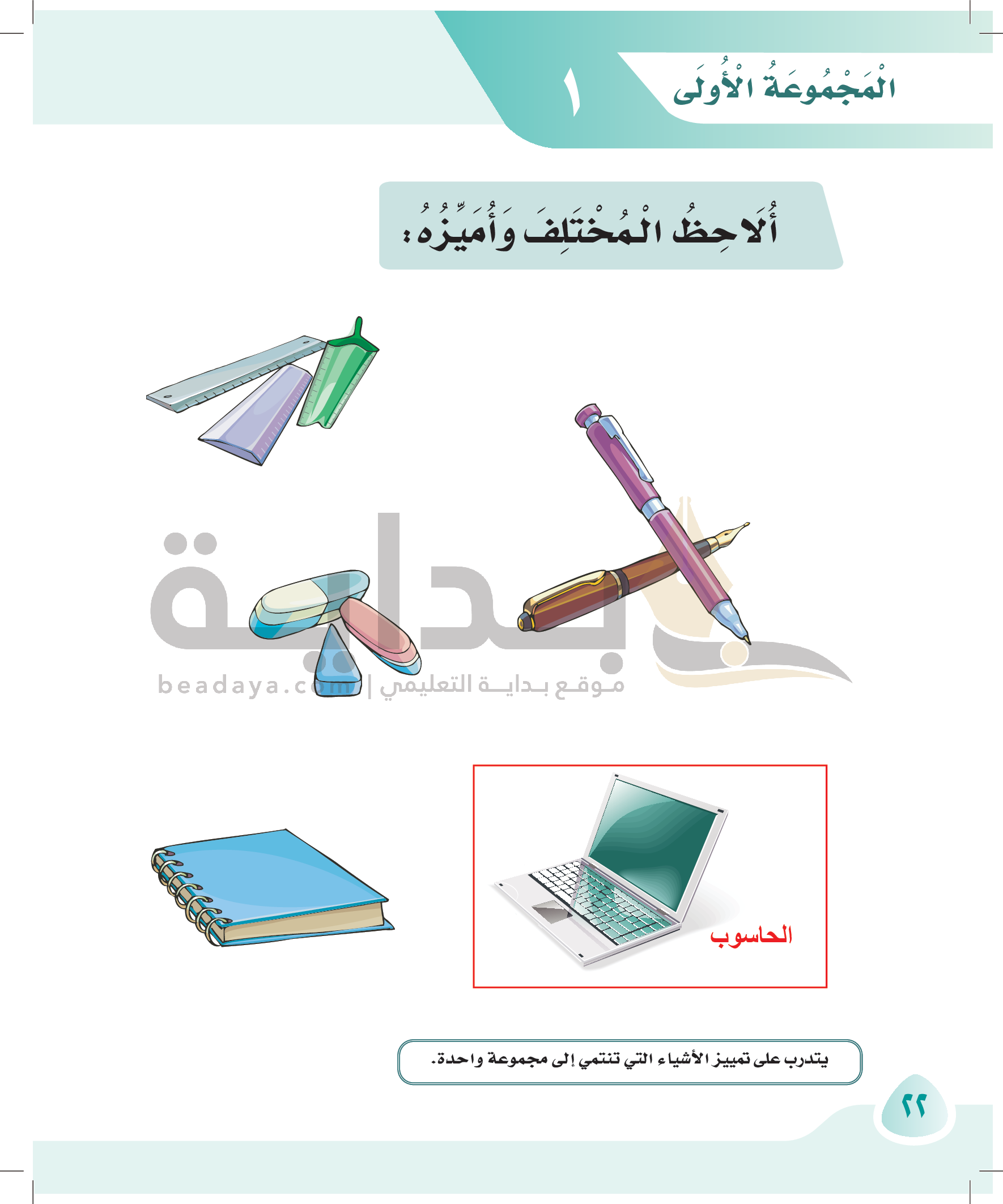 الْمَجْمُوعَةُ الأُولَى ١

أُلاحِظُ الْمُخْتَلِفَ وَأُمَيِّزُهُ:

الحاسوب

يتدرب على تمييز الأشياء التي تنتمي إلى مجموعة واحدة.

٢٢

بداية
موقع بداية التعليمي | beadaya.com